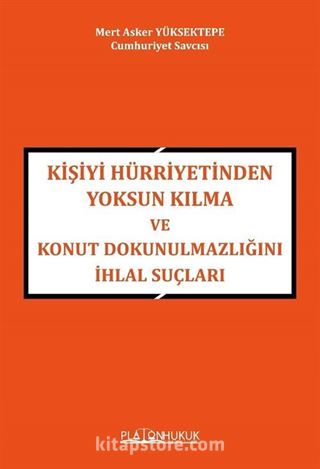 Mert Asker YÜKSEKTEPE
Cumhuriyet Savcısı

KİŞİYİ HÜRRİYETİNDEN YOKSUN KILMA VE KONUT DOKUNULMAZLIĞINI İHLAL SUÇLARI

PLATONHUKUK

kitapstore.com